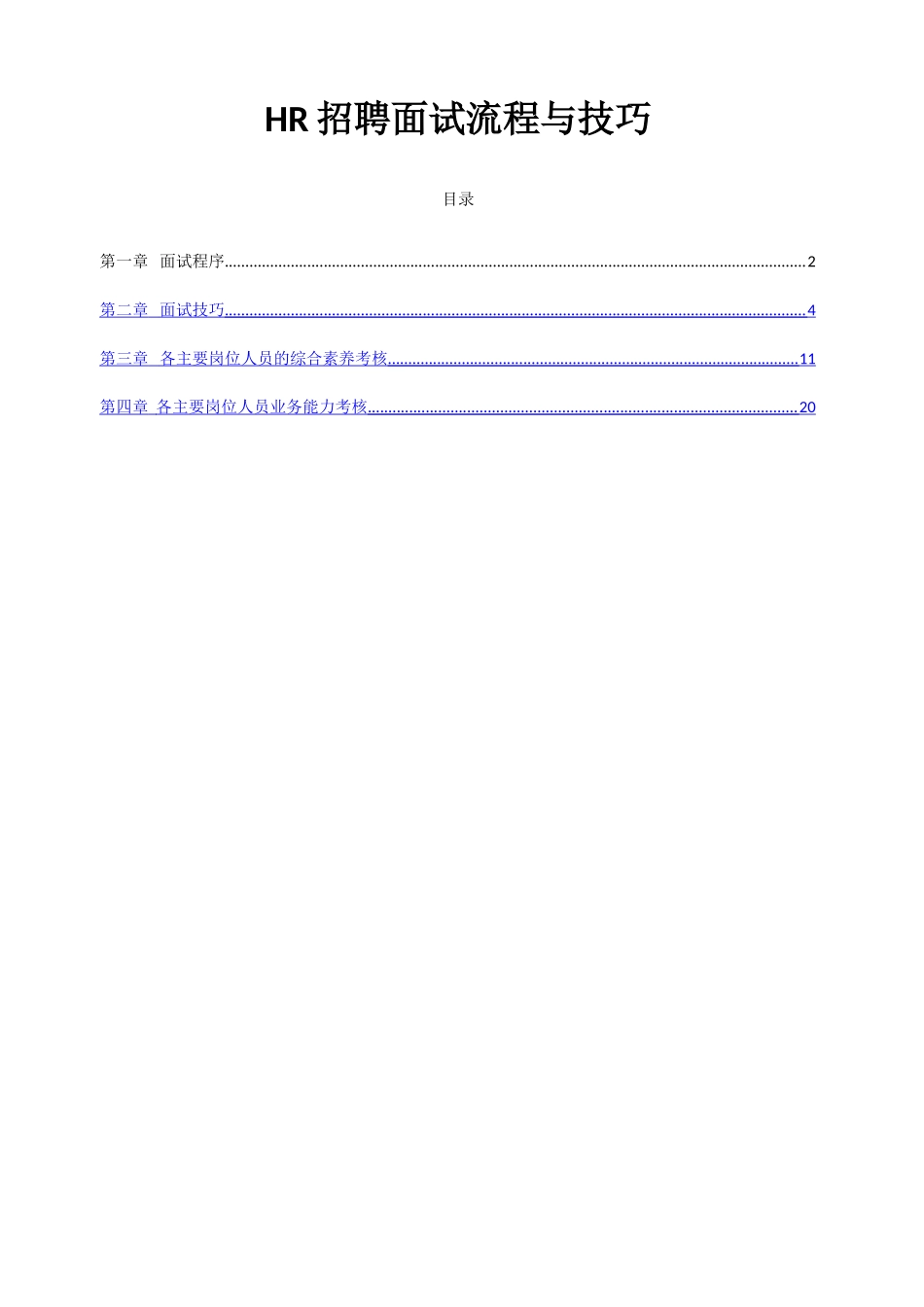 HR 招聘面试流程与技巧

目录

第一章 面试程序..........2

第二章 面试技巧..........4

第三章 各主要岗位人员的综合素养考核..........11

第四章 各主要岗位人员业务能力考核..........20